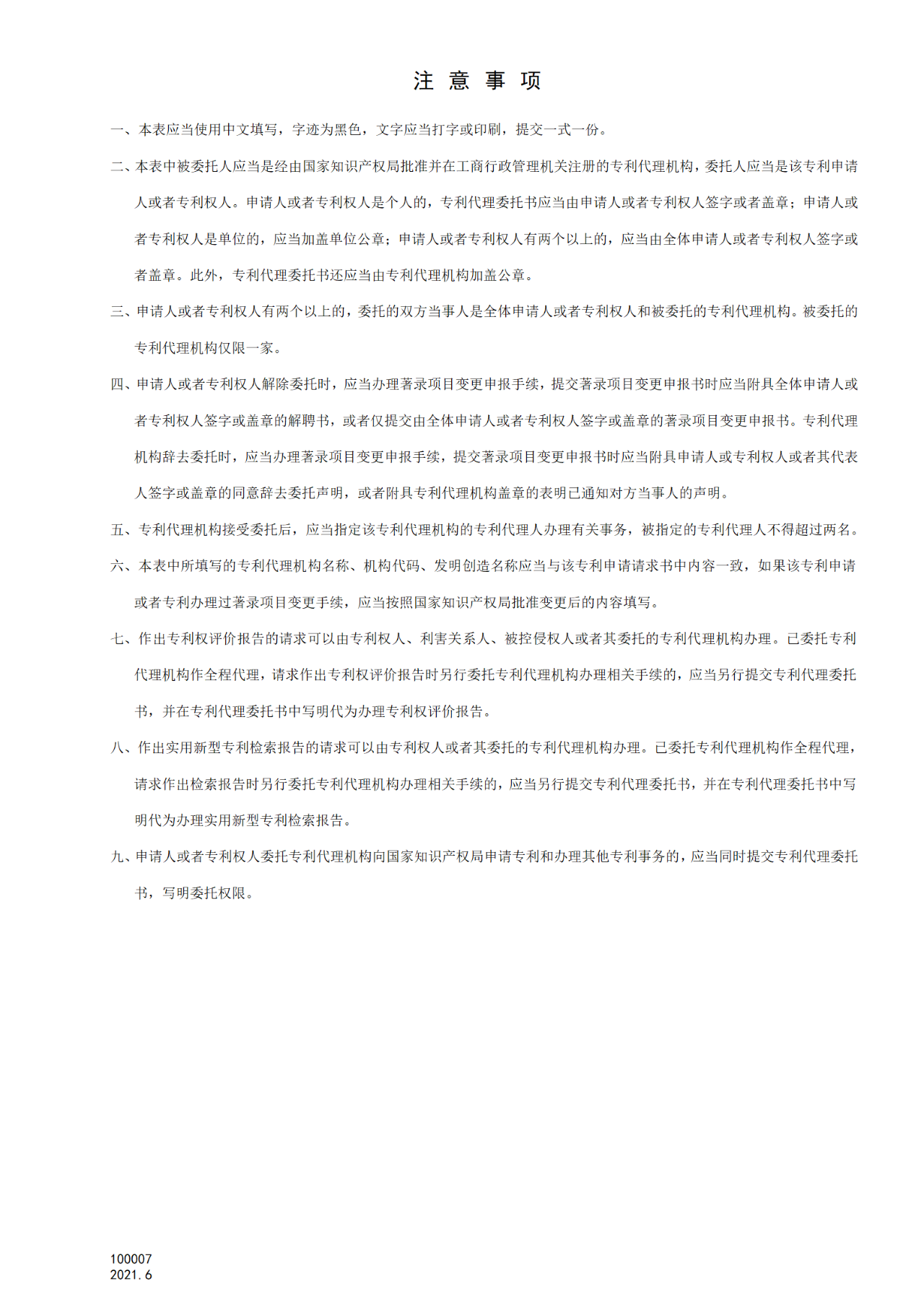 注 意 事 项

一、本表应当使用中文填写，字迹为黑色，文字应当打字或印刷，提交一式一份。

二、本表中被委托人应当是经由国家知识产权局批准并在工商行政管理机关注册的专利代理机构，委托人应当是该专利申请人或者专利权人。申请人或者专利权人是个人的，专利代理委托书应当由申请人或者专利权人签字或者盖章；申请人或者专利权人是单位的，应当加盖单位公章；申请人或者专利权人有两个以上的，应当由全体申请人或者专利权人签字或者盖章。此外，专利代理委托书还应当由专利代理机构加盖公章。

三、申请人或者专利权人有两个以上的，委托的双方当事人是全体申请人或者专利权人和被委托的专利代理机构。被委托的专利代理机构仅限一家。

四、申请人或者专利权人解除委托时，应当办理著录项目变更申报手续，提交著录项目变更申报书时应当附具全体申请人或者专利权人签字或盖章的解聘书，或者仅提交由全体申请人或者专利权人签字或盖章的著录项目变更申报书。专利代理机构辞去委托时，应当办理著录项目变更申报手续，提交著录项目变更申报书时应当附具申请人或专利权人或者其代表人签字或盖章的同意辞去委托声明，或者附具专利代理机构盖章的表明已通知对方当事人的声明。

五、专利代理机构接受委托后，应当指定该专利代理机构的专利代理人办理有关事务，被指定的专利代理人不得超过两名。

六、本表中所填写的专利代理机构名称、机构代码、发明创造名称应当与该专利申请请求书中内容一致，如果该专利申请或者专利办理过著录项目变更手续，应当按照国家知识产权局批准变更后的内容填写。

七、作出专利权评价报告的请求可以由专利权人、利害关系人、被控侵权人或者其委托的专利代理机构办理。已委托专利代理机构作全程代理，请求作出专利权评价报告时另行委托专利代理机构办理相关手续的，应当另行提交专利代理委托书，并在专利代理委托书中写明代为办理专利权评价报告。

八、作出实用新型专利检索报告的请求可以由专利权人或者其委托的专利代理机构办理。已委托专利代理机构作全程代理，请求作出检索报告时另行委托专利代理机构办理相关手续的，应当另行提交专利代理委托书，并在专利代理委托书中写明代为办理实用新型专利检索报告。

九、申请人或者专利权人委托专利代理机构向国家知识产权局申请专利和办理其他专利事务的，应当同时提交专利代理委托书，写明委托权限。

100007
2021.6